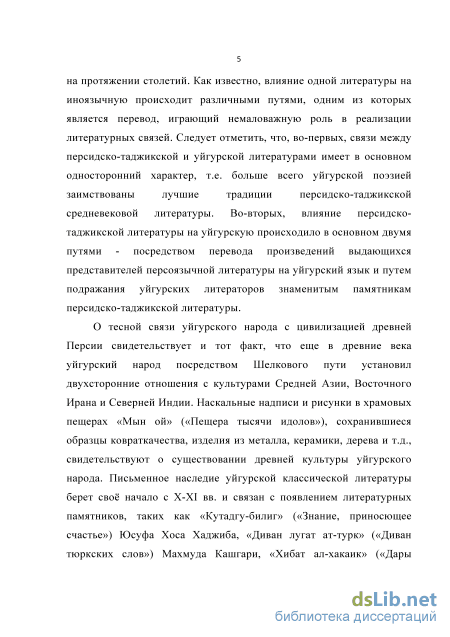 5

на протяжении столетий. Как известно, влияние одной литературы на иноязычную происходит различными путями, одним из которых является перевод, играющий немаловажную роль в реализации литературных связей. Следует отметить, что, во-первых, связи между персидско-таджикской и уйгурской литературами имеет в основном односторонний характер, т.е. больше всего уйгурской поэзией заимствованы лучшие традиции персидско-таджикской средневековой литературы. Во-вторых, влияние персидско-таджикской литературы на уйгурскую происходило в основном двумя путями - посредством перевода произведений выдающихся представителей персоязычной литературы на уйгурский язык и путем подражания уйгурских литераторов знаменитым памятникам персидско-таджикской литературы.

О тесной связи уйгурского народа с цивилизацией древней Персии свидетельствует и тот факт, что еще в древние века уйгурский народ посредством Шелкового пути установил двухсторонние отношения с культурами Средней Азии, Восточного Ирана и Северней Индии. Наскальные надписи и рисунки в храмовых пещерах «Мын ой» («Пещера тысячи идолов»), сохранившиеся образцы ковраткачества, изделия из металла, керамики, дерева и т.д., свидетельствуют о существовании древней культуры уйгурского народа. Письменное наследие уйгурской классической литературы берет своё начало с X-XI вв. и связан с появлением литературных памятников, таких как «Кутадгу-билиг» («Знание, приносющее счастье») Юсуфа Хоса Хаджиба, «Диван лугат ат-турк» («Диван тюркских слов») Махмуда Кашгари, «Хибат ал-хакаик» («Дары

dsLib.net
библиотека диссертаций